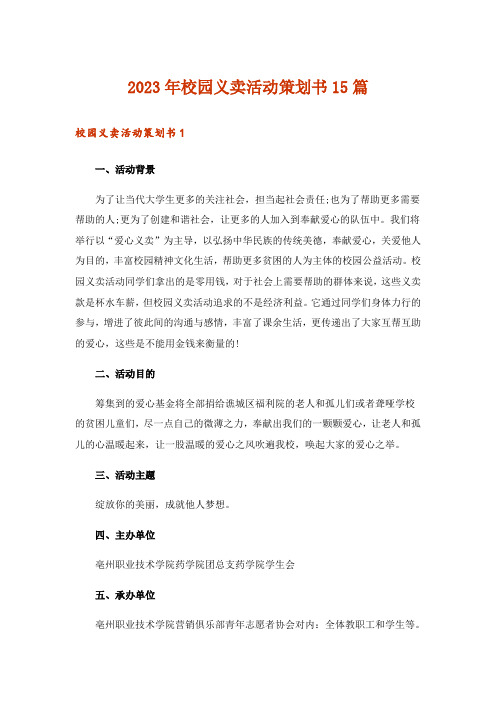 2023年校园义卖活动策划书15篇

校园义卖活动策划书1

一、活动背景

为了让当代大学生更多的关注社会，担当起社会责任;也为了帮助更多需要帮助的人;更为了创建和谐社会，让更多的人加入到奉献爱心的队伍中。我们将举行以“爱心义卖”为主导，以弘扬中华民族的传统美德，奉献爱心，关爱他人为目的，丰富校园精神文化生活，帮助更多贫困的人为主体的校园公益活动。校园义卖活动同学们拿出的是零用钱，对于社会上需要帮助的群体来说，这些义卖款是杯水车薪，但校园义卖活动追求的不是经济利益。它通过同学们身体力行的参与，增进了彼此间的沟通与感情，丰富了课余生活，更传递出了大家互帮互助的爱心，这些是不能用金钱来衡量的!

二、活动目的

筹集到的爱心基金将全部捐给谯城区福利院的老人和孤儿们或者聋哑学校的贫困儿童们，尽一点自己的微薄之力，奉献出我们的一颗颗爱心，让老人和孤儿的心温暖起来，让一股温暖的爱心之风吹遍我校，唤起大家的爱心之举。

三、活动主题

绽放你的美丽，成就他人梦想。

四、主办单位

亳州职业技术学院药学院团总支药学院学生会

五、承办单位

亳州职业技术学院营销俱乐部青年志愿者协会对内：全体教职工和学生等。